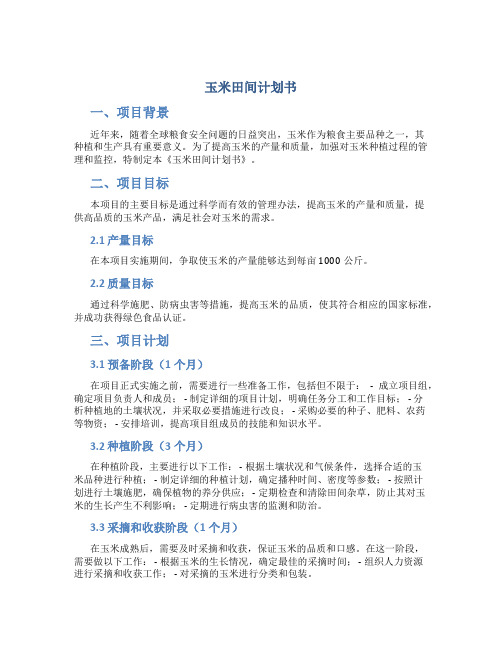 玉米田间计划书

一、项目背景

近年来，随着全球粮食安全问题的日益突出，玉米作为粮食主要品种之一，其种植和生产具有重要意义。为了提高玉米的产量和质量，加强对玉米种植过程的管理和监控，特制定本《玉米田间计划书》。

二、项目目标

本项目的主要目标是通过科学而有效的管理办法，提高玉米的产量和质量，提供高品质的玉米产品，满足社会对玉米的需求。

2.1 产量目标

在本项目实施期间，争取使玉米的产量能够达到每亩 1000 公斤。

2.2 质量目标

通过科学施肥、防病虫害等措施，提高玉米的品质，使其符合相应的国家标准，并成功获得绿色食品认证。

三、项目计划

3.1 预备阶段（1 个月）

在项目正式实施之前，需要进行一些准备工作，包括但不限于： - 成立项目组，确定项目负责人和成员； - 制定详细的项目计划，明确任务分工和工作目标； - 分析种植地的土壤状况，并采取必要措施进行改良； - 采购必要的种子、肥料、农药等物资； - 安排培训，提高项目组成员的技能和知识水平。

3.2 种植阶段（3 个月）

在种植阶段，主要进行以下工作： - 根据土壤状况和气候条件，选择合适的玉米品种进行种植； - 制定详细的种植计划，确定播种时间、密度等参数； - 按照计划进行土壤施肥，确保植物的养分供应； - 定期检查和清除田间杂草，防止其对玉米的生长产生不利影响； - 定期进行病虫害的监测和防治。

3.3 采摘和收获阶段（1 个月）

在玉米成熟后，需要及时采摘和收获，保证玉米的品质和口感。在这一阶段，需要做以下工作： - 根据玉米的生长情况，确定最佳的采摘时间； - 组织人力资源进行采摘和收获工作； - 对采摘的玉米进行分类和包装。